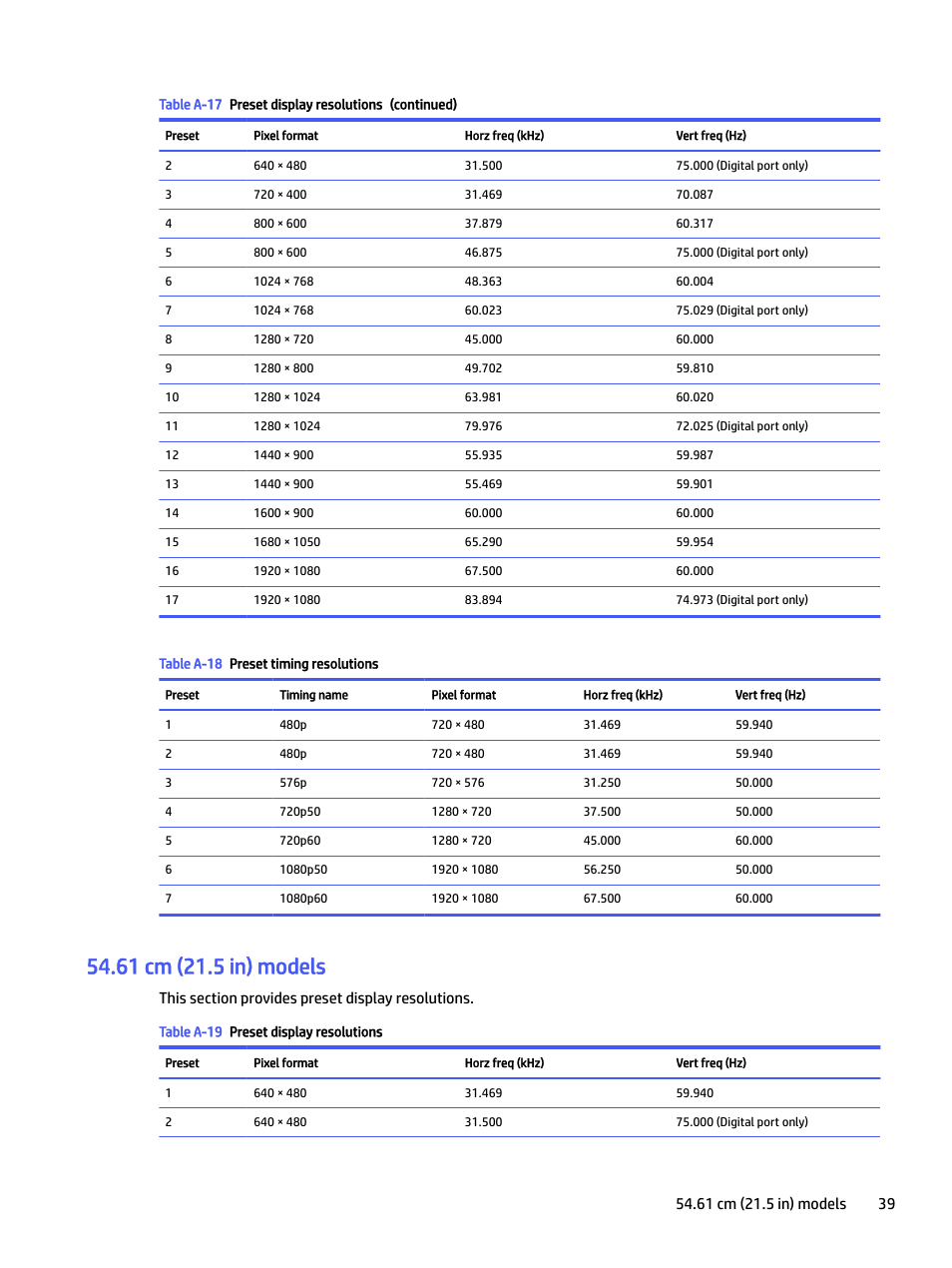 Table A-17 Preset display resolutions (continued)

| Preset | Pixel format | Horz freq (kHz) | Vert freq (Hz) |
|---|---|---|---|
| 2 | 640 × 480 | 31.500 | 75.000 (Digital port only) |
| 3 | 720 × 400 | 31.469 | 70.087 |
| 4 | 800 × 600 | 37.879 | 60.317 |
| 5 | 800 × 600 | 46.875 | 75.000 (Digital port only) |
| 6 | 1024 × 768 | 48.363 | 60.004 |
| 7 | 1024 × 768 | 60.023 | 75.029 (Digital port only) |
| 8 | 1280 × 720 | 45.000 | 60.000 |
| 9 | 1280 × 800 | 49.702 | 59.810 |
| 10 | 1280 × 1024 | 63.981 | 60.020 |
| 11 | 1280 × 1024 | 79.976 | 72.025 (Digital port only) |
| 12 | 1440 × 900 | 55.935 | 59.987 |
| 13 | 1440 × 900 | 55.469 | 59.901 |
| 14 | 1600 × 900 | 60.000 | 60.000 |
| 15 | 1680 × 1050 | 65.290 | 59.954 |
| 16 | 1920 × 1080 | 67.500 | 60.000 |
| 17 | 1920 × 1080 | 83.894 | 74.973 (Digital port only) |

Table A-18 Preset timing resolutions

| Preset | Timing name | Pixel format | Horz freq (kHz) | Vert freq (Hz) |
|---|---|---|---|---|
| 1 | 480p | 720 × 480 | 31.469 | 59.940 |
| 2 | 480p | 720 × 480 | 31.469 | 59.940 |
| 3 | 576p | 720 × 576 | 31.250 | 50.000 |
| 4 | 720p50 | 1280 × 720 | 37.500 | 50.000 |
| 5 | 720p60 | 1280 × 720 | 45.000 | 60.000 |
| 6 | 1080p50 | 1920 × 1080 | 56.250 | 50.000 |
| 7 | 1080p60 | 1920 × 1080 | 67.500 | 60.000 |

54.61 cm (21.5 in) models

This section provides preset display resolutions.

Table A-19 Preset display resolutions

| Preset | Pixel format | Horz freq (kHz) | Vert freq (Hz) |
|---|---|---|---|
| 1 | 640 × 480 | 31.469 | 59.940 |
| 2 | 640 × 480 | 31.500 | 75.000 (Digital port only) |

54.61 cm (21.5 in) models 39